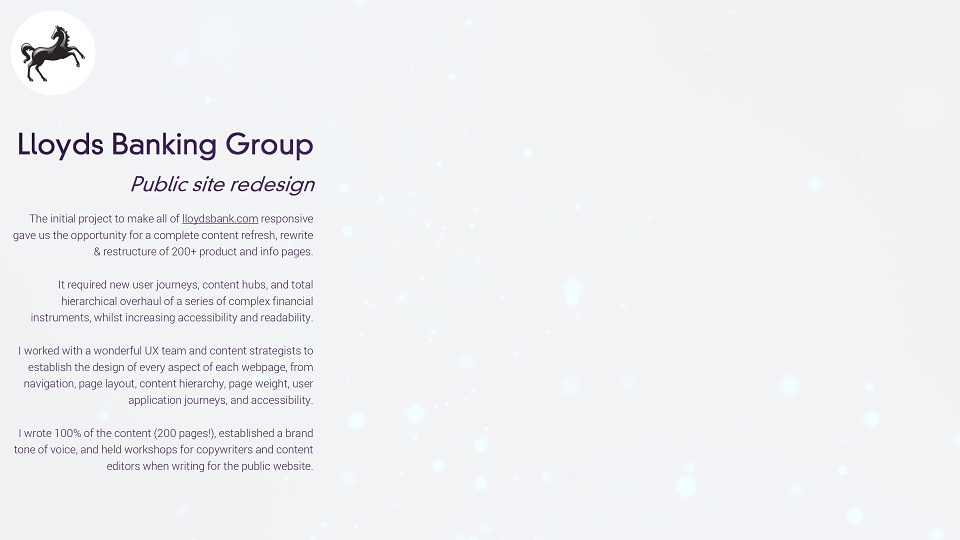 Lloyds Banking Group

Public site redesign

The initial project to make all of lloydsbank.com responsive gave us the opportunity for a complete content refresh, rewrite & restructure of 200+ product and info pages.

It required new user journeys, content hubs, and total hierarchical overhaul of a series of complex financial instruments, whilst increasing accessibility and readability.

I worked with a wonderful UX team and content strategists to establish the design of every aspect of each webpage, from navigation, page layout, content hierarchy, page weight, user application journeys, and accessibility.

I wrote 100% of the content (200 pages!), established a brand tone of voice, and held workshops for copywriters and content editors when writing for the public website.